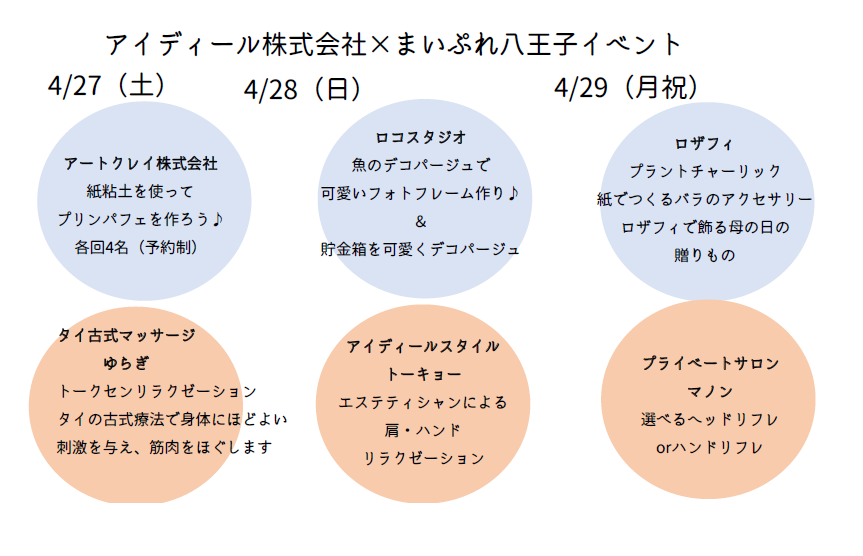 アイディール株式会社×まいぷれ八王子イベント

4/27（土）

アートクレイ株式会社
紙粘土を使って
プリンパフェを作ろう♪
各回4名（予約制）

タイ古式マッサージ
ゆらぎ
トークセンリラクゼーション
タイの古式療法で身体にほどよい
刺激を与え、筋肉をほぐします

4/28（日）

ロコスタジオ
魚のデコパージュで
可愛いフォトフレーム作り♪
&
貯金箱を可愛くデコパージュ

アイディールスタイル
トーキョー
エステティシャンによる
肩・ハンド
リラクゼーション

4/29（月祝）

ロザフィ
プラントチャーリック
紙でつくるバラのアクセサリー
ロザフィで飾る母の日の
贈りもの

プライベートサロン
マノン
選べるヘッドリフレ
orハンドリフレ